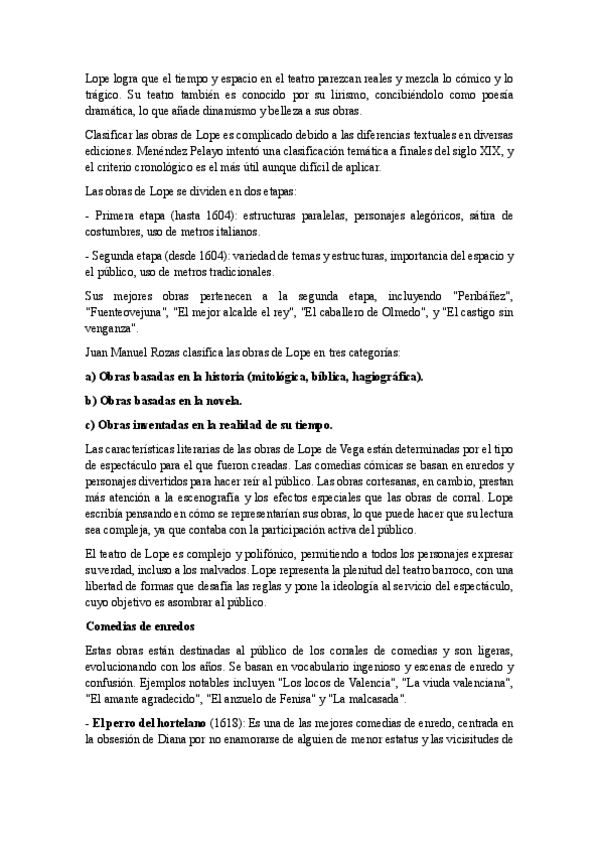 Lope logra que el tiempo y espacio en el teatro parezcan reales y mezcla lo cómico y lo trágico. Su teatro también es conocido por su lirismo, concibiéndolo como poesía dramática, lo que añade dinamismo y belleza a sus obras.

Clasificar las obras de Lope es complicado debido a las diferencias textuales en diversas ediciones. Menéndez Pelayo intentó una clasificación temática a finales del siglo XIX, y el criterio cronológico es el más útil aunque difícil de aplicar.

Las obras de Lope se dividen en dos etapas:

- Primera etapa (hasta 1604): estructuras paralelas, personajes alegóricos, sátira de costumbres, uso de metros italianos.

- Segunda etapa (desde 1604): variedad de temas y estructuras, importancia del espacio y el público, uso de metros tradicionales.

Sus mejores obras pertenecen a la segunda etapa, incluyendo "Peribáñez", "Fuenteovejuna", "El mejor alcalde el rey", "El caballero de Olmedo", y "El castigo sin venganza".

Juan Manuel Rozas clasifica las obras de Lope en tres categorías:

a) Obras basadas en la historia (mitológica, bíblica, hagiográfica).

b) Obras basadas en la novela.

c) Obras inventadas en la realidad de su tiempo.

Las características literarias de las obras de Lope de Vega están determinadas por el tipo de espectáculo para el que fueron creadas. Las comedias cómicas se basan en enredos y personajes divertidos para hacer reír al público. Las obras cortesanas, en cambio, prestan más atención a la escenografía y los efectos especiales que las obras de corral. Lope escribía pensando en cómo se representarían sus obras, lo que puede hacer que su lectura sea compleja, ya que contaba con la participación activa del público.

El teatro de Lope es complejo y polifónico, permitiendo a todos los personajes expresar su verdad, incluso a los malvados. Lope representa la plenitud del teatro barroco, con una libertad de formas que desafía las reglas y pone la ideología al servicio del espectáculo, cuyo objetivo es asombrar al público.

Comedias de enredos

Estas obras están destinadas al público de los corrales de comedias y son ligeras, evolucionando con los años. Se basan en vocabulario ingenioso y escenas de enredo y confusión. Ejemplos notables incluyen "Los locos de Valencia", "La viuda valenciana", "El amante agradecido", "El anzuelo de Fenisa" y "La malcasada".

- El perro del hortelano (1618): Es una de las mejores comedias de enredo, centrada en la obsesión de Diana por no enamorarse de alguien de menor estatus y las vicisitudes de